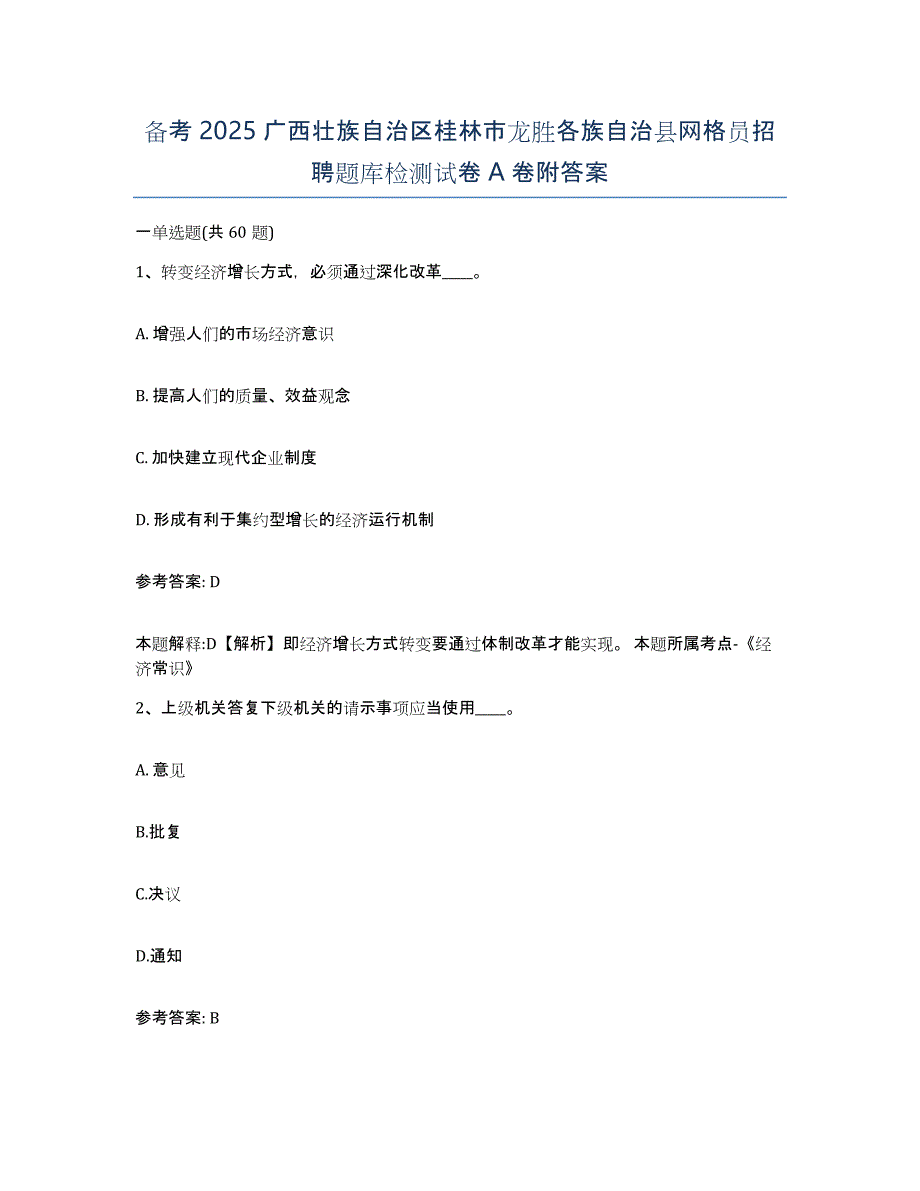 备考 2025 广西壮族自治区桂林市龙胜各族自治县网格员招聘题库检测试卷 A 卷附答案

一单选题(共 60 题)

1、转变经济增长方式，必须通过深化改革____。

A. 增强人们的市场经济意识

B. 提高人们的质量、效益观念

C. 加快建立现代企业制度

D. 形成有利于集约型增长的经济运行机制

参考答案: D

本题解释:D【解析】即经济增长方式转变要通过体制改革才能实现。 本题所属考点-《经济常识》

2、上级机关答复下级机关的请示事项应当使用____。

A. 意见

B.批复

C.决议

D.通知

参考答案: B